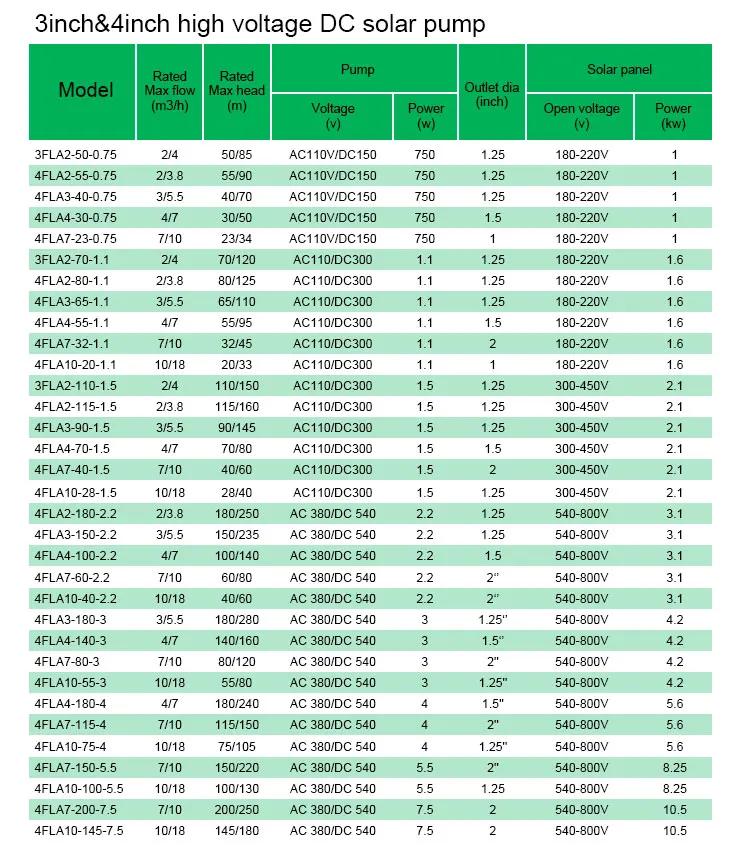 3inch&4inch high voltage DC solar pump

| Model | Rated Max flow (m3/h) | Rated Max head (m) | Pump Voltage (v) | Pump Power (w) | Outlet dia (inch) | Solar panel Open voltage (v) | Solar panel Power (kw) |
|---|---|---|---|---|---|---|---|
| 3FLA2-50-0.75 | 2/4 | 50/85 | AC110V/DC150 | 750 | 1.25 | 180-220V | 1 |
| 4FLA2-55-0.75 | 2/3.8 | 55/90 | AC110V/DC150 | 750 | 1.25 | 180-220V | 1 |
| 4FLA3-40-0.75 | 3/5.5 | 40/70 | AC110V/DC150 | 750 | 1.25 | 180-220V | 1 |
| 4FLA4-30-0.75 | 4/7 | 30/50 | AC110V/DC150 | 750 | 1.5 | 180-220V | 1 |
| 4FLA7-23-0.75 | 7/10 | 23/34 | AC110V/DC150 | 750 | 1 | 180-220V | 1 |
| 3FLA2-70-1.1 | 2/4 | 70/120 | AC110/DC300 | 1.1 | 1.25 | 180-220V | 1.6 |
| 4FLA2-80-1.1 | 2/3.8 | 80/125 | AC110/DC300 | 1.1 | 1.25 | 180-220V | 1.6 |
| 4FLA3-65-1.1 | 3/5.5 | 65/110 | AC110/DC300 | 1.1 | 1.25 | 180-220V | 1.6 |
| 4FLA4-55-1.1 | 4/7 | 55/95 | AC110/DC300 | 1.1 | 1.5 | 180-220V | 1.6 |
| 4FLA7-32-1.1 | 7/10 | 32/45 | AC110/DC300 | 1.1 | 2 | 180-220V | 1.6 |
| 4FLA10-20-1.1 | 10/18 | 20/33 | AC110/DC300 | 1.1 | 1 | 180-220V | 1.6 |
| 3FLA2-110-1.5 | 2/4 | 110/150 | AC110/DC300 | 1.5 | 1.25 | 300-450V | 2.1 |
| 4FLA2-115-1.5 | 2/3.8 | 115/160 | AC110/DC300 | 1.5 | 1.25 | 300-450V | 2.1 |
| 4FLA3-90-1.5 | 3/5.5 | 90/145 | AC110/DC300 | 1.5 | 1.25 | 300-450V | 2.1 |
| 4FLA4-70-1.5 | 4/7 | 70/80 | AC110/DC300 | 1.5 | 1.5 | 300-450V | 2.1 |
| 4FLA7-40-1.5 | 7/10 | 40/60 | AC110/DC300 | 1.5 | 2 | 300-450V | 2.1 |
| 4FLA10-28-1.5 | 10/18 | 28/40 | AC110/DC300 | 1.5 | 1.25 | 300-450V | 2.1 |
| 4FLA2-180-2.2 | 2/3.8 | 180/250 | AC 380/DC 540 | 2.2 | 1.25 | 540-800V | 3.1 |
| 4FLA3-150-2.2 | 3/5.5 | 150/235 | AC 380/DC 540 | 2.2 | 1.25 | 540-800V | 3.1 |
| 4FLA4-100-2.2 | 4/7 | 100/140 | AC 380/DC 540 | 2.2 | 1.5 | 540-800V | 3.1 |
| 4FLA7-60-2.2 | 7/10 | 60/80 | AC 380/DC 540 | 2.2 | 2" | 540-800V | 3.1 |
| 4FLA10-40-2.2 | 10/18 | 40/60 | AC 380/DC 540 | 2.2 | 2" | 540-800V | 3.1 |
| 4FLA3-180-3 | 3/5.5 | 180/280 | AC 380/DC 540 | 3 | 1.25" | 540-800V | 4.2 |
| 4FLA4-140-3 | 4/7 | 140/160 | AC 380/DC 540 | 3 | 1.5" | 540-800V | 4.2 |
| 4FLA7-80-3 | 7/10 | 80/120 | AC 380/DC 540 | 3 | 2" | 540-800V | 4.2 |
| 4FLA10-55-3 | 10/18 | 55/80 | AC 380/DC 540 | 3 | 1.25" | 540-800V | 4.2 |
| 4FLA4-180-4 | 4/7 | 180/240 | AC 380/DC 540 | 4 | 1.5" | 540-800V | 5.6 |
| 4FLA7-115-4 | 7/10 | 115/150 | AC 380/DC 540 | 4 | 2" | 540-800V | 5.6 |
| 4FLA10-75-4 | 10/18 | 75/105 | AC 380/DC 540 | 4 | 1.25" | 540-800V | 5.6 |
| 4FLA7-150-5.5 | 7/10 | 150/220 | AC 380/DC 540 | 5.5 | 2" | 540-800V | 8.25 |
| 4FLA10-100-5.5 | 10/18 | 100/130 | AC 380/DC 540 | 5.5 | 1.25 | 540-800V | 8.25 |
| 4FLA7-200-7.5 | 7/10 | 200/250 | AC 380/DC 540 | 7.5 | 2 | 540-800V | 10.5 |
| 4FLA10-145-7.5 | 10/18 | 145/180 | AC 380/DC 540 | 7.5 | 2 | 540-800V | 10.5 |